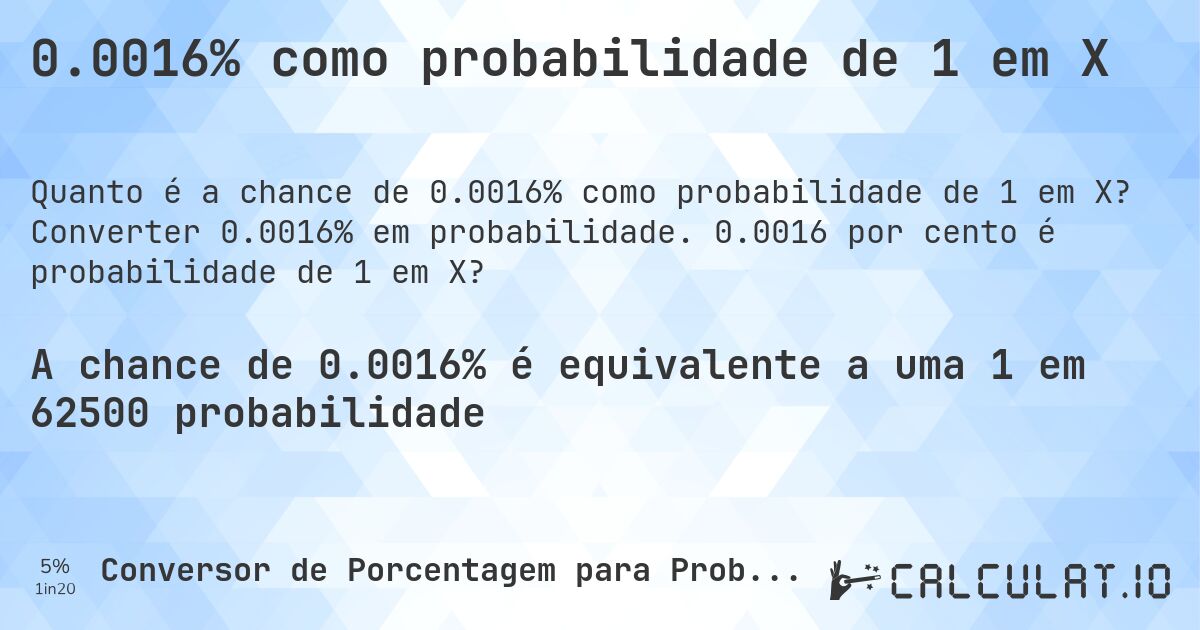 0.0016% como probabilidade de 1 em X

Quanto é a chance de 0.0016% como probabilidade de 1 em X? Converter 0.0016% em probabilidade. 0.0016 por cento é probabilidade de 1 em X?

A chance de 0.0016% é equivalente a uma 1 em 62500 probabilidade

5%
1in20
Conversor de Porcentagem para Prob...

CALCULAT.IO